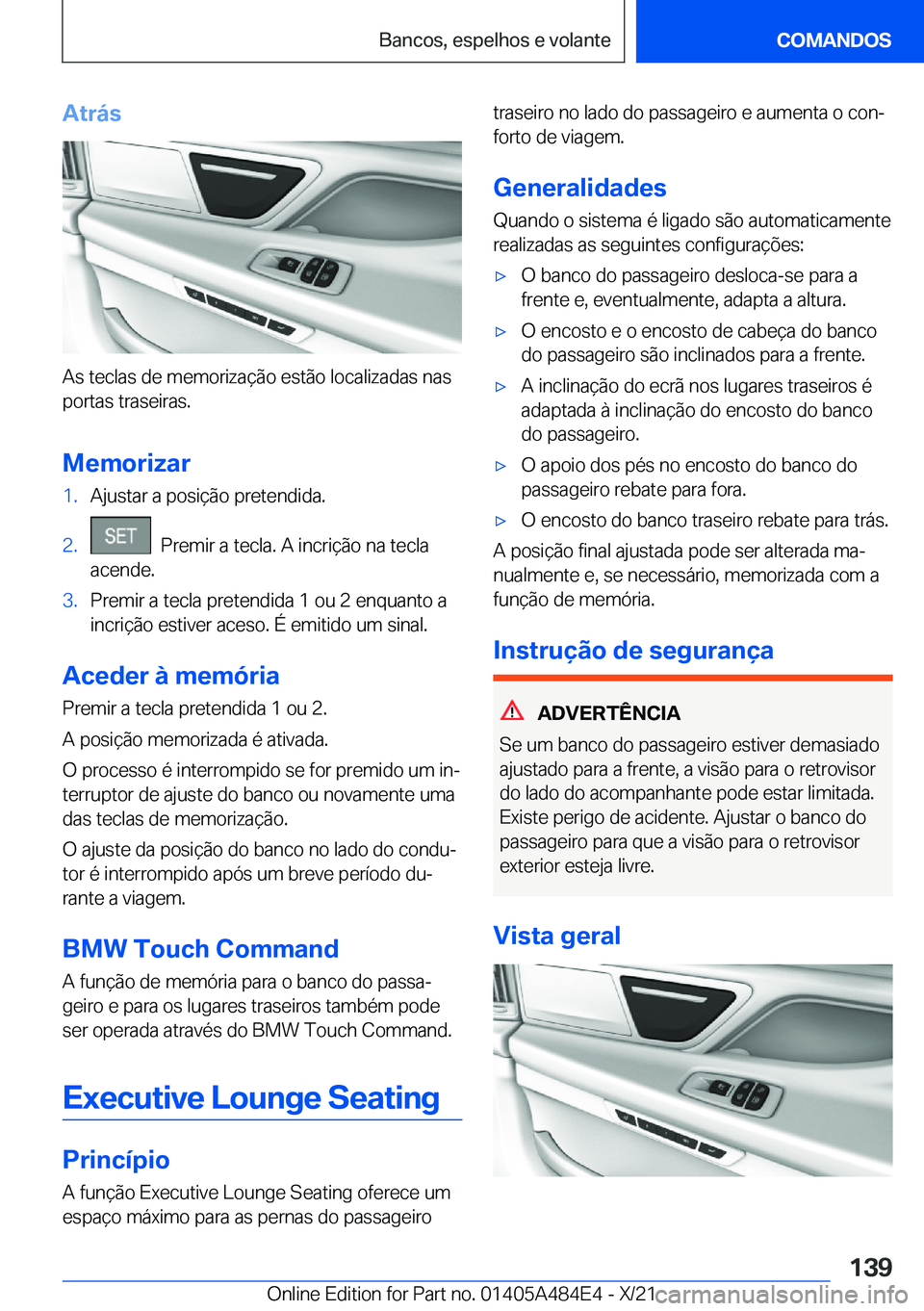 Bancos, espelhos e volante

COMANDOS

Atrás

As teclas de memorização estão localizadas nas portas traseiras.

Memorizar

1. Ajustar a posição pretendida.

2. SET Premir a tecla. A incrição na tecla acende.

3. Premir a tecla pretendida 1 ou 2 enquanto a incrição estiver aceso. É emitido um sinal.

Aceder à memória

Premir a tecla pretendida 1 ou 2.

A posição memorizada é ativada.

O processo é interrompido se for premido um interruptor de ajuste do banco ou novamente uma das teclas de memorização.

O ajuste da posição do banco no lado do condutor é interrompido após um breve período durante a viagem.

BMW Touch Command

A função de memória para o banco do passageiro e para os lugares traseiros também pode ser operada através do BMW Touch Command.

Executive Lounge Seating

Princípio

A função Executive Lounge Seating oferece um espaço máximo para as pernas do passageiro traseiro no lado do passageiro e aumenta o conforto de viagem.

Generalidades

Quando o sistema é ligado são automaticamente realizadas as seguintes configurações:

▷ O banco do passageiro desloca-se para a frente e, eventualmente, adapta a altura.

▷ O encosto e o encosto de cabeça do banco do passageiro são inclinados para a frente.

▷ A inclinação do ecrã nos lugares traseiros é adaptada à inclinação do encosto do banco do passageiro.

▷ O apoio dos pés no encosto do banco do passageiro rebate para fora.

▷ O encosto do banco traseiro rebate para trás.

A posição final ajustada pode ser alterada manualmente e, se necessário, memorizada com a função de memória.

Instrução de segurança

ADVERTÊNCIA

Se um banco do passageiro estiver demasiado ajustado para a frente, a visão para o retrovisor do lado do acompanhante pode estar limitada. Existe perigo de acidente. Ajustar o banco do passageiro para que a visão para o retrovisor exterior esteja livre.

Vista geral

139

Online Edition for Part no. 01405A484E4 - X/21 carmanualsonline.info